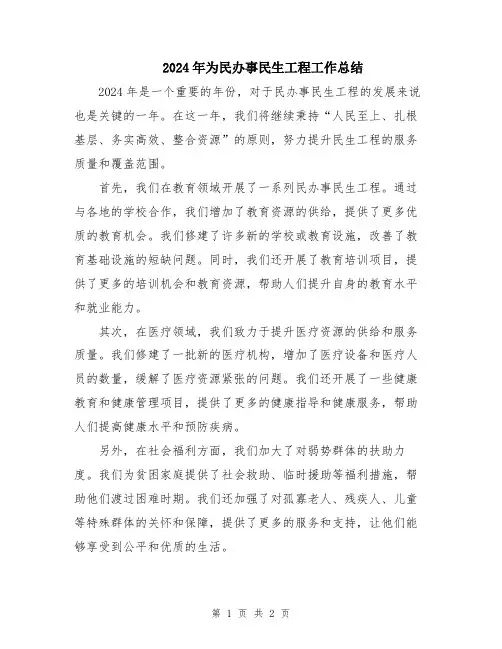 2024年为民办事民生工程工作总结

2024年是一个重要的年份，对于民办事民生工程的发展来说也是关键的一年。在这一年，我们将继续秉持“人民至上、扎根基层、务实高效、整合资源”的原则，努力提升民生工程的服务质量和覆盖范围。

首先，我们在教育领域开展了一系列民办事民生工程。通过与各地的学校合作，我们增加了教育资源的供给，提供了更多优质的教育机会。我们修建了许多新的学校或教育设施，改善了教育基础设施的短缺问题。同时，我们还开展了教育培训项目，提供了更多的培训机会和教育资源，帮助人们提升自身的教育水平和就业能力。

其次，在医疗领域，我们致力于提升医疗资源的供给和服务质量。我们修建了一批新的医疗机构，增加了医疗设备和医疗人员的数量，缓解了医疗资源紧张的问题。我们还开展了一些健康教育和健康管理项目，提供了更多的健康指导和健康服务，帮助人们提高健康水平和预防疾病。

另外，在社会福利方面，我们加大了对弱势群体的扶助力度。我们为贫困家庭提供了社会救助、临时援助等福利措施，帮助他们渡过困难时期。我们还加强了对孤寡老人、残疾人、儿童等特殊群体的关怀和保障，提供了更多的服务和支持，让他们能够享受到公平和优质的生活。

第 1 页 共 2 页